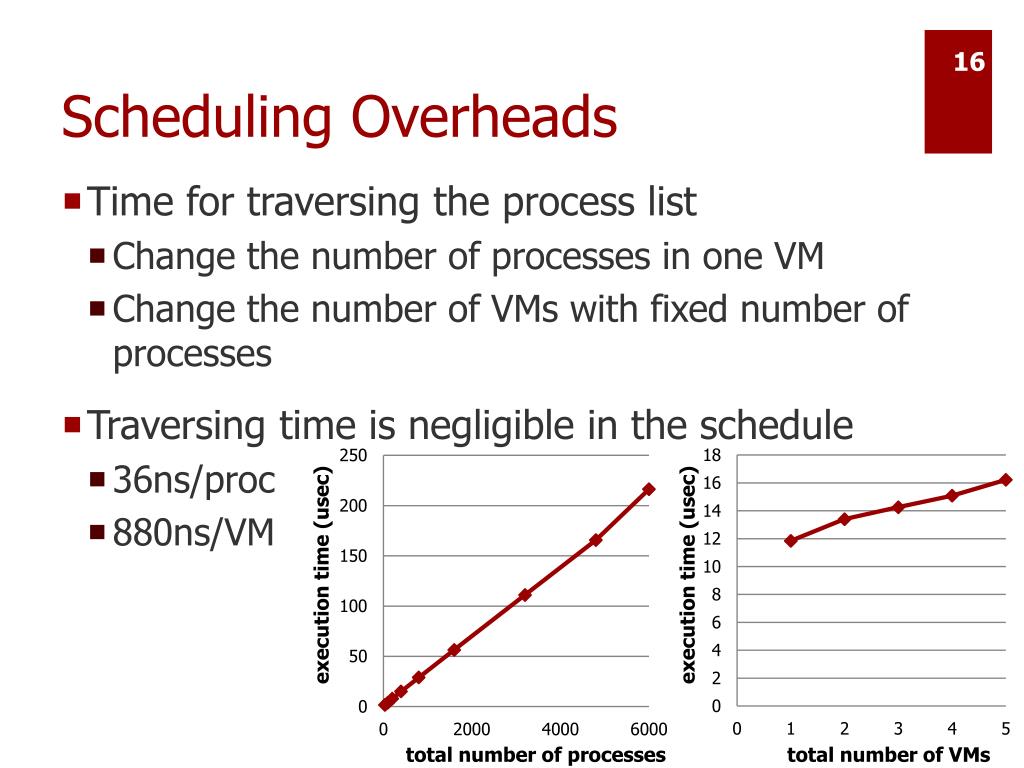 16

Scheduling Overheads

Time for traversing the process list

Change the number of processes in one VM

Change the number of VMs with fixed number of processes

Traversing time is negligible in the schedule

36ns/proc

880ns/VM

execution time (usec)

250
200
150
100
50
0

0 2000 4000 6000

total number of processes

execution time (usec)

18
16
14
12
10
8
6
4
2
0

0 1 2 3 4 5

total number of VMs